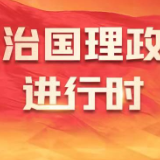 治国理政
进行时